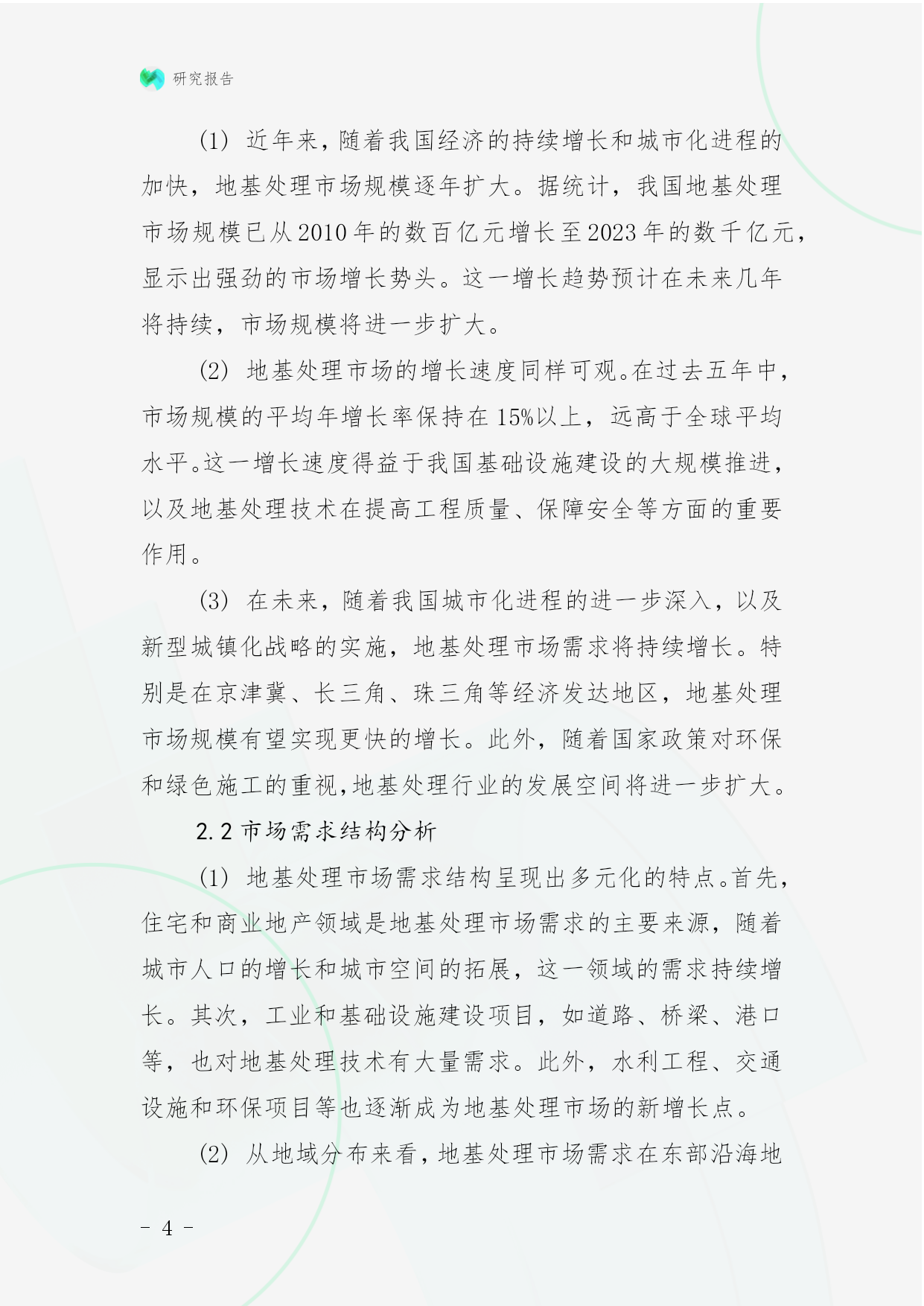 研究报告

(1) 近年来，随着我国经济的持续增长和城市化进程的加快，地基处理市场规模逐年扩大。据统计，我国地基处理市场规模已从2010年的数百亿元增长至2023年的数千亿元，显示出强劲的市场增长势头。这一增长趋势预计在未来几年将持续，市场规模将进一步扩大。

(2) 地基处理市场的增长速度同样可观。在过去五年中，市场规模的平均年增长率保持在15%以上，远高于全球平均水平。这一增长速度得益于我国基础设施建设的大规模推进，以及地基处理技术在提高工程质量、保障安全等方面的重要作用。

(3) 在未来，随着我国城市化进程的进一步深入，以及新型城镇化战略的实施，地基处理市场需求将持续增长。特别是在京津冀、长三角、珠三角等经济发达地区，地基处理市场规模有望实现更快的增长。此外，随着国家政策对环保和绿色施工的重视，地基处理行业的发展空间将进一步扩大。

2.2 市场需求结构分析

(1) 地基处理市场需求结构呈现出多元化的特点。首先，住宅和商业地产领域是地基处理市场需求的主要来源，随着城市人口的增长和城市空间的拓展，这一领域的需求持续增长。其次，工业和基础设施建设项目，如道路、桥梁、港口等，也对地基处理技术有大量需求。此外，水利工程、交通设施和环保项目等也逐渐成为地基处理市场的新增长点。

(2) 从地域分布来看，地基处理市场需求在东部沿海地

- 4 -